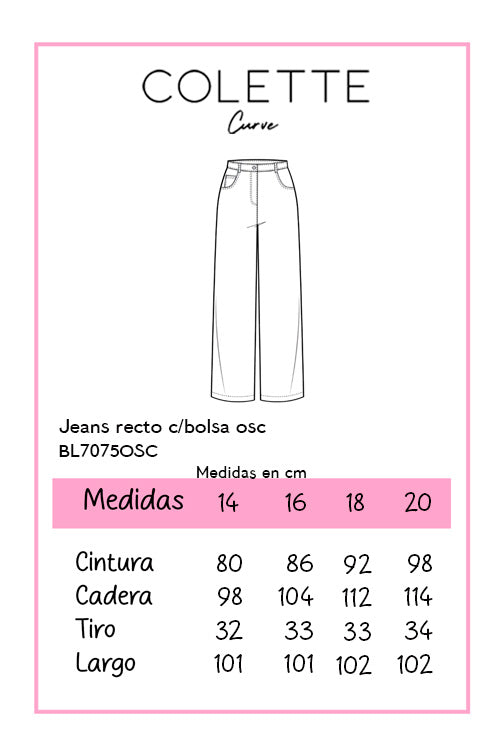 COLETTE
Curve

Jeans recto c/bolsa osc
BL7075OSC

Medidas en cm

| Medidas | 14 | 16 | 18 | 20 |
|---|---|---|---|---|
| Cintura | 80 | 86 | 92 | 98 |
| Cadera | 98 | 104 | 112 | 114 |
| Tiro | 32 | 33 | 33 | 34 |
| Largo | 101 | 101 | 102 | 102 |